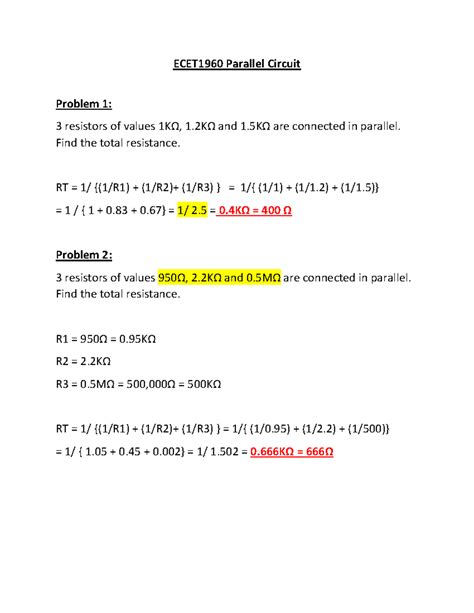 ECET1960 Parallel Circuit

Problem 1:

3 resistors of values 1KΩ, 1.2KΩ and 1.5KΩ are connected in parallel. Find the total resistance.

RT = 1/ {(1/R1) + (1/R2)+ (1/R3) } = 1/{ (1/1) + (1/1.2) + (1/1.5)}
= 1 / { 1 + 0.83 + 0.67} = 1/ 2.5 = 0.4KΩ = 400 Ω

Problem 2:

3 resistors of values 950Ω, 2.2KΩ and 0.5MΩ are connected in parallel. Find the total resistance.

R1 = 950Ω = 0.95KΩ

R2 = 2.2KΩ

R3 = 0.5MΩ = 500,000Ω = 500KΩ

RT = 1/ {(1/R1) + (1/R2)+ (1/R3) } = 1/{ (1/0.95) + (1/2.2) + (1/500)}
= 1/ { 1.05 + 0.45 + 0.002} = 1/ 1.502 = 0.666KΩ = 666Ω